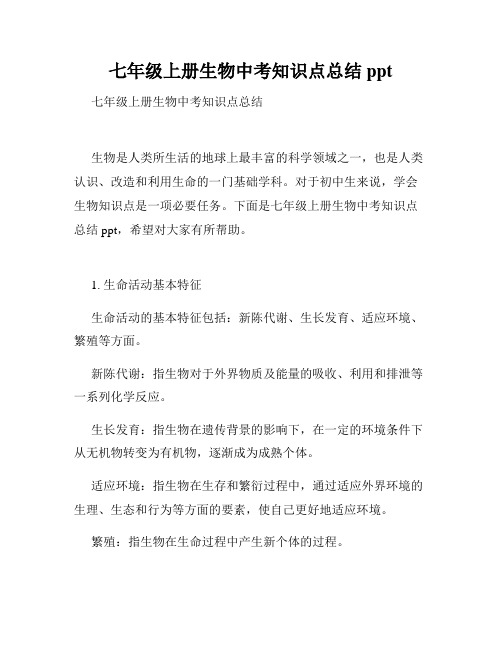 七年级上册生物中考知识点总结 ppt

七年级上册生物中考知识点总结

生物是人类所生活的地球上最丰富的科学领域之一，也是人类认识、改造和利用生命的一门基础学科。对于初中生来说，学会生物知识点是一项必要任务。下面是七年级上册生物中考知识点总结 ppt，希望对大家有所帮助。

1. 生命活动基本特征

生命活动的基本特征包括：新陈代谢、生长发育、适应环境、繁殖等方面。

新陈代谢：指生物对于外界物质及能量的吸收、利用和排泄等一系列化学反应。

生长发育：指生物在遗传背景的影响下，在一定的环境条件下从无机物转变为有机物，逐渐成为成熟个体。

适应环境：指生物在生存和繁衍过程中，通过适应外界环境的生理、生态和行为等方面的要素，使自己更好地适应环境。

繁殖：指生物在生命过程中产生新个体的过程。